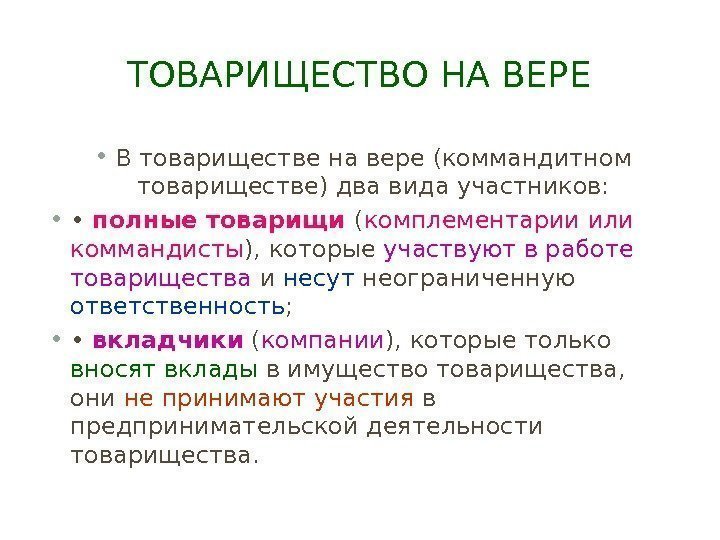 ТОВАРИЩЕСТВО НА ВЕРЕ

• В товариществе на вере (коммандитном товариществе) два вида участников:

• • полные товарищи (комплементарии или коммандисты), которые участвуют в работе товарищества и несут неограниченную ответственность;

• • вкладчики (компании), которые только вносят вклады в имущество товарищества, они не принимают участия в предпринимательской деятельности товарищества.